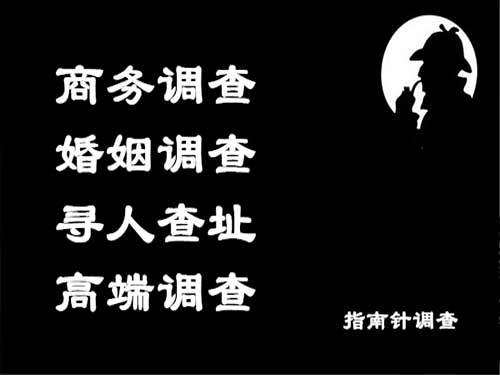 商务调查
婚姻调查
寻人查址
高端调查

指南针调查